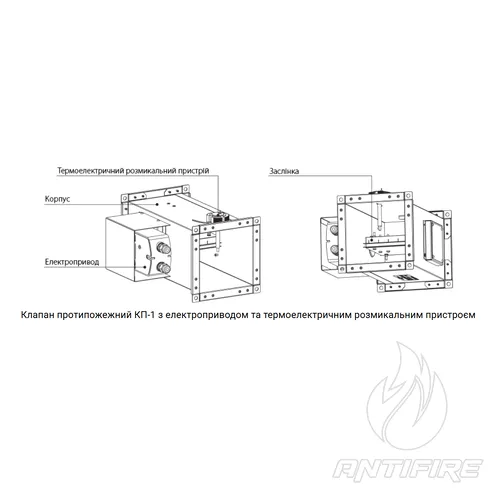 Термоелектричний розмикальний пристрій

Корпус

Електропривод

Заслінка

Клапан протипожежний КП-1 з електроприводом та термоелектричним розмикальним пристроєм

ANTIFIRE